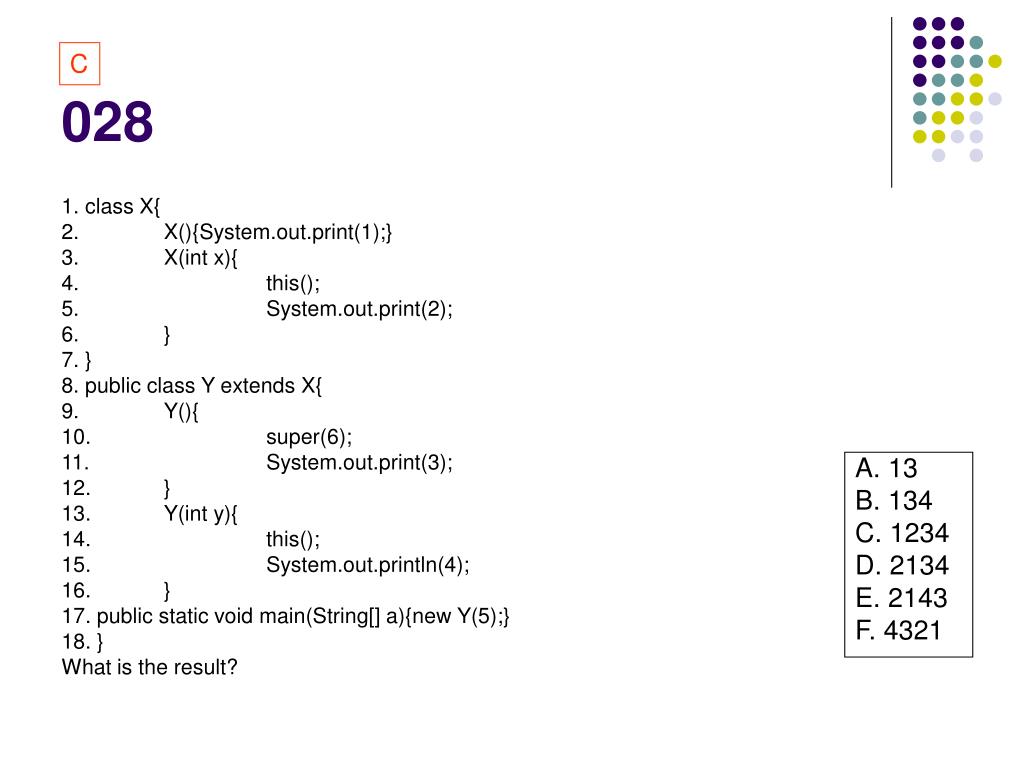 C

028

1. class X{
2. X(){System.out.print(1);}
3. X(int x){
4. this();
5. System.out.print(2);
6. }
7. }
8. public class Y extends X{
9. Y(){
10. super(6);
11. System.out.print(3);
12. }
13. Y(int y){
14. this();
15. System.out.println(4);
16. }
17. public static void main(String[] a){new Y(5);}
18. }
What is the result?

A. 13
B. 134
C. 1234
D. 2134
E. 2143
F. 4321